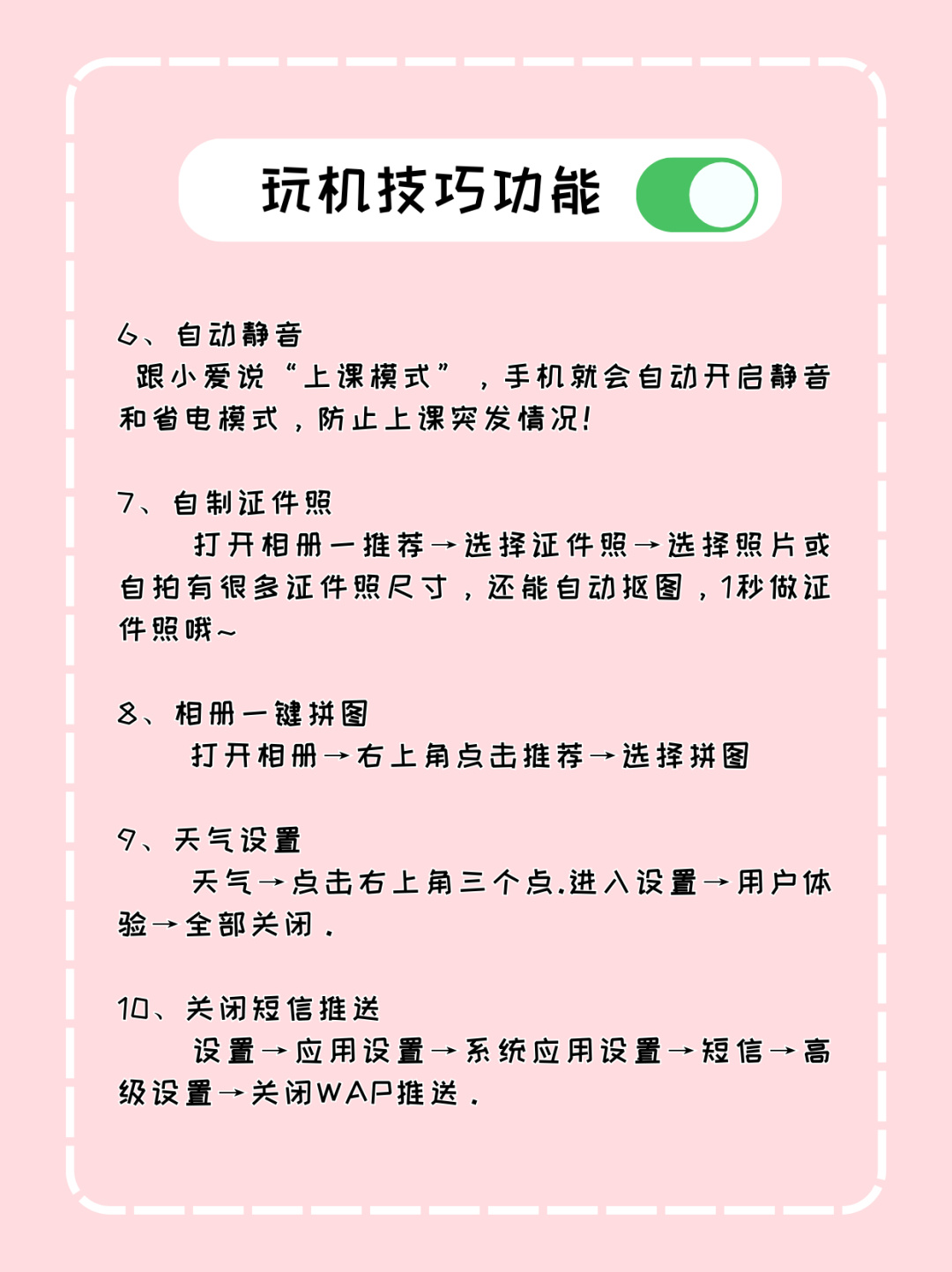 玩机技巧功能

6、自动静音
跟小爱说“上课模式”，手机就会自动开启静音和省电模式，防止上课突发情况!

7、自制证件照
打开相册一推荐→选择证件照→选择照片或自拍有很多证件照尺寸，还能自动抠图，1秒做证件照哦~

8、相册一键拼图
打开相册→右上角点击推荐→选择拼图

9、天气设置
天气→点击右上角三个点.进入设置→用户体验→全部关闭.

10、关闭短信推送
设置→应用设置→系统应用设置→短信→高级设置→关闭WAP推送.